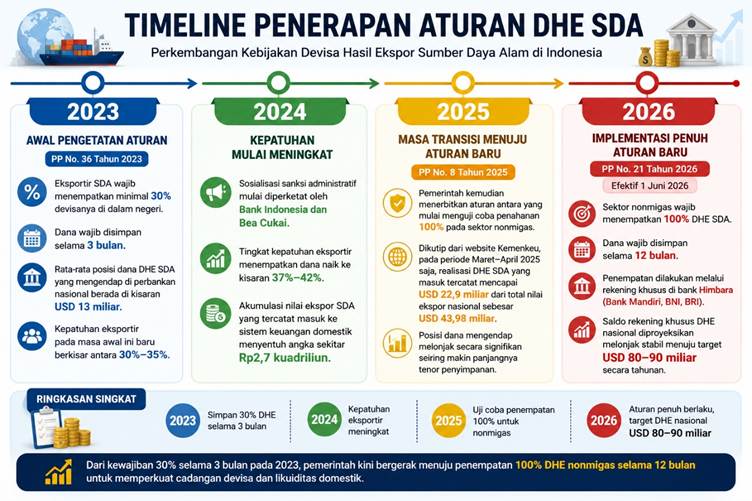 TIMELINE PENERAPAN ATURAN DHE SDA

Perkembangan Kebijakan Devisa Hasil Ekspor Sumber Daya Alam di Indonesia

2023

AWAL PENGETATAN ATURAN

PP No. 36 Tahun 2023

Eksportir SDA wajib menempatkan minimal 30% devisanya di dalam negeri.

Dana wajib disimpan selama 3 bulan.

Rata-rata posisi dana DHE SDA yang mengendap di perbankan nasional berada di kisaran USD 13 miliar.

Kepatuhan eksportir pada masa awal ini baru berkisar antara 30%–35%.

2024

KEPATUHAN MULAI MENINGKAT

Sosialisasi sanksi administratif mulai diperketat oleh Bank Indonesia dan Bea Cukai.

Tingkat kepatuhan eksportir menempatkan dana naik ke kisaran 37%–42%.

Akumulasi nilai ekspor SDA yang tercatat masuk ke sistem keuangan domestik menyentuh angka sekitar Rp2,7 kuadriliun.

2025

MASA TRANSISI MENUJU ATURAN BARU

PP No. 8 Tahun 2025

Pemerintah kemudian menerbitkan aturan antara yang mulai menguji coba penahanan 100% pada sektor nonmigas.

Dikutip dari website Kemenkeu, pada periode Maret–April 2025 saja, realisasi DHE SDA yang masuk tercatat mencapai USD 22,9 miliar dari total nilai ekspor nasional sebesar USD 43,98 miliar.

Posisi dana mengendap melonjak secara signifikan seiring makin panjangnya tenor penyimpanan.

2026

IMPLEMENTASI PENUH ATURAN BARU

PP No. 21 Tahun 2026

Efektif 1 Juni 2026

Sektor nonmigas wajib menempatkan 100% DHE SDA.

Dana wajib disimpan selama 12 bulan.

Penempatan dilakukan melalui rekening khusus di bank Himbara (Bank Mandiri, BNI, BRI).

Saldo rekening khusus DHE nasional diproyeksikan melonjak stabil menuju target USD 80–90 miliar secara tahunan.

RINGKASAN SINGKAT

2023 Simpan 30% DHE selama 3 bulan

2024 Kepatuhan eksportir meningkat

2025 Uji coba penempatan 100% untuk nonmigas

2026 Aturan penuh berlaku, target DHE nasional USD 80–90 miliar

Dari kewajiban 30% selama 3 bulan pada 2023, pemerintah kini bergerak menuju penempatan 100% DHE nonmigas selama 12 bulan untuk memperkuat cadangan devisa dan likuiditas domestik.